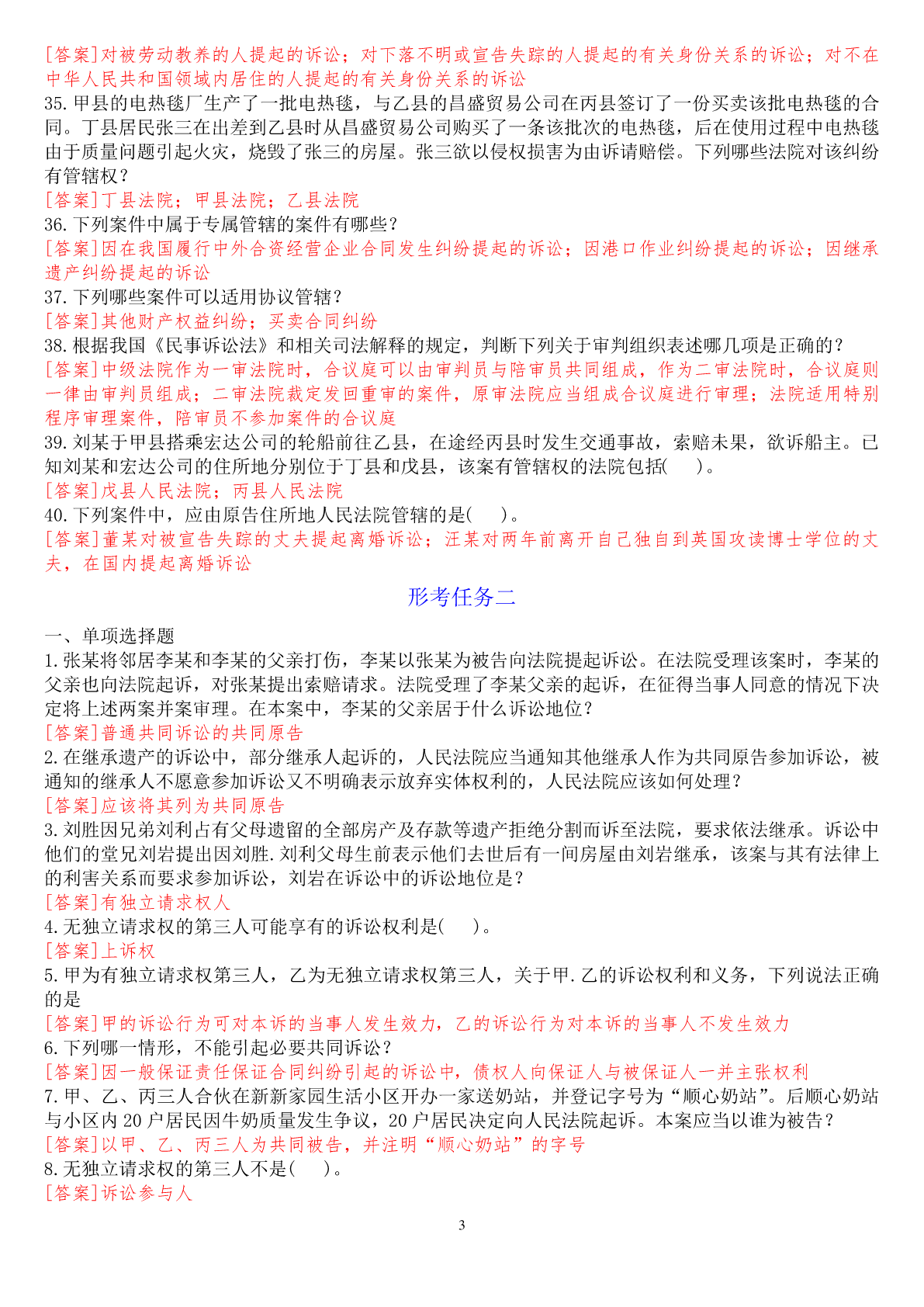 [答案]对被劳动教养的人提起的诉讼；对下落不明或宣告失踪的人提起的有关身份关系的诉讼；对不在中华人民共和国领域内居住的人提起的有关身份关系的诉讼
35.甲县的电热毯厂生产了一批电热毯，与乙县的昌盛贸易公司在丙县签订了一份买卖该批电热毯的合同。丁县居民张三在出差到乙县时从昌盛贸易公司购买了一条该批次的电热毯，后在使用过程中电热毯由于质量问题引起火灾，烧毁了张三的房屋。张三欲以侵权损害为由诉请赔偿。下列哪些法院对该纠纷有管辖权？
[答案]丁县法院；甲县法院；乙县法院
36.下列案件中属于专属管辖的案件有哪些？
[答案]因在我国履行中外合资经营企业合同发生纠纷提起的诉讼；因港口作业纠纷提起的诉讼；因继承遗产纠纷提起的诉讼
37.下列哪些案件可以适用协议管辖？
[答案]其他财产权益纠纷；买卖合同纠纷
38.根据我国《民事诉讼法》和相关司法解释的规定，判断下列关于审判组织表述哪几项是正确的？
[答案]中级法院作为一审法院时，合议庭可以由审判员与陪审员共同组成，作为二审法院时，合议庭则一律由审判员组成；二审法院裁定发回重审的案件，原审法院应当组成合议庭进行审理；法院适用特别程序审理案件，陪审员不参加案件的合议庭
39.刘某于甲县搭乘宏达公司的轮船前往乙县，在途经丙县时发生交通事故，索赔未果，欲诉船主。已知刘某和宏达公司的住所地分别位于丁县和戊县，该案有管辖权的法院包括(　　)。
[答案]戊县人民法院；丙县人民法院
40.下列案件中，应由原告住所地人民法院管辖的是(　　)。
[答案]董某对被宣告失踪的丈夫提起离婚诉讼；汪某对两年前离开自己独自到英国攻读博士学位的丈夫，在国内提起离婚诉讼

形考任务二

一、单项选择题
1.张某将邻居李某和李某的父亲打伤，李某以张某为被告向法院提起诉讼。在法院受理该案时，李某的父亲也向法院起诉，对张某提出索赔请求。法院受理了李某父亲的起诉，在征得当事人同意的情况下决定将上述两案并案审理。在本案中，李某的父亲居于什么诉讼地位？
[答案]普通共同诉讼的共同原告
2.在继承遗产的诉讼中，部分继承人起诉的，人民法院应当通知其他继承人作为共同原告参加诉讼，被通知的继承人不愿意参加诉讼又不明确表示放弃实体权利的，人民法院应该如何处理？
[答案]应该将其列为共同原告
3.刘胜因兄弟刘利占有父母遗留的全部房产及存款等遗产拒绝分割而诉至法院，要求依法继承。诉讼中他们的堂兄刘岩提出因刘胜.刘利父母生前表示他们去世后有一间房屋由刘岩继承，该案与其有法律上的利害关系而要求参加诉讼，刘岩在诉讼中的诉讼地位是？
[答案]有独立请求权人
4.无独立请求权的第三人可能享有的诉讼权利是(　　)。
[答案]上诉权
5.甲为有独立请求权第三人，乙为无独立请求权第三人，关于甲.乙的诉讼权利和义务，下列说法正确的是
[答案]甲的诉讼行为可对本诉的当事人发生效力，乙的诉讼行为对本诉的当事人不发生效力
6.下列哪一情形，不能引起必要共同诉讼？
[答案]因一般保证责任保证合同纠纷引起的诉讼中，债权人向保证人与被保证人一并主张权利
7.甲、乙、丙三人合伙在新新家园生活小区开办一家送奶站，并登记字号为“顺心奶站”。后顺心奶站与小区内20户居民因牛奶质量发生争议，20户居民决定向人民法院起诉。本案应当以谁为被告？
[答案]以甲、乙、丙三人为共同被告，并注明“顺心奶站”的字号
8.无独立请求权的第三人不是(　　)。
[答案]诉讼参与人

3